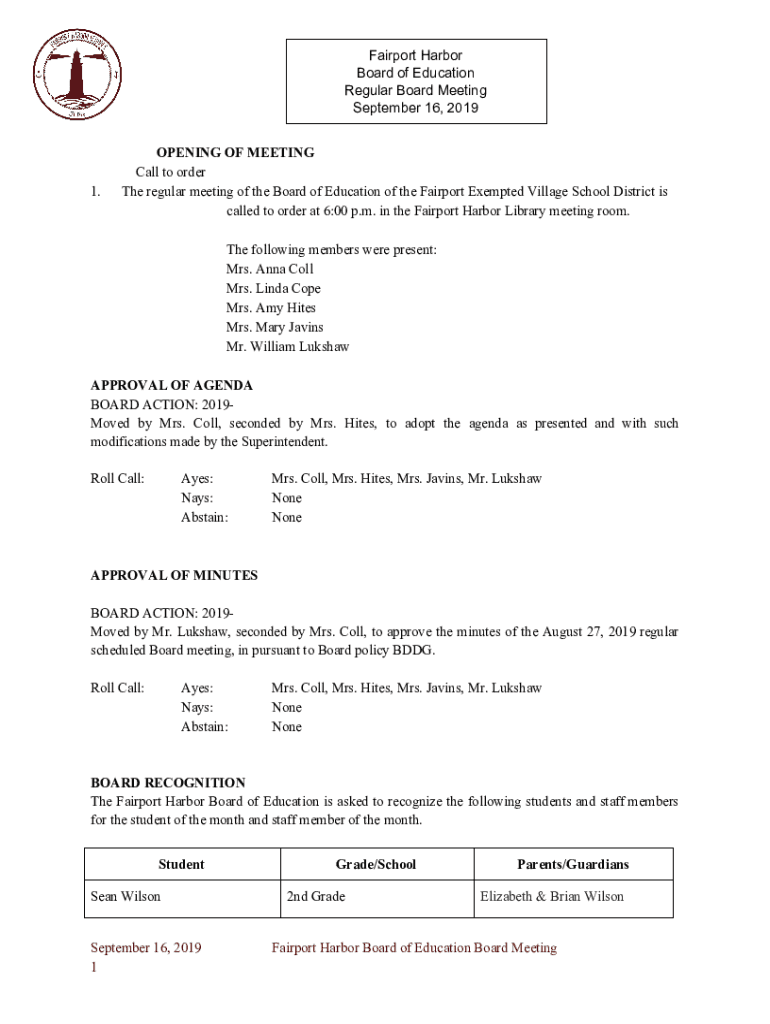 Fairport Harbor
Board of Education
Regular Board Meeting
September 16, 2019

OPENING OF MEETING
Call to order
1. The regular meeting of the Board of Education of the Fairport Exempted Village School District is called to order at 6:00 p.m. in the Fairport Harbor Library meeting room.

The following members were present:
Mrs. Anna Coll
Mrs. Linda Cope
Mrs. Amy Hites
Mrs. Mary Javins
Mr. William Lukshaw

APPROVAL OF AGENDA
BOARD ACTION: 2019-
Moved by Mrs. Coll, seconded by Mrs. Hites, to adopt the agenda as presented and with such modifications made by the Superintendent.

Roll Call: Ayes: Mrs. Coll, Mrs. Hites, Mrs. Javins, Mr. Lukshaw
Nays: None
Abstain: None

APPROVAL OF MINUTES

BOARD ACTION: 2019-
Moved by Mr. Lukshaw, seconded by Mrs. Coll, to approve the minutes of the August 27, 2019 regular scheduled Board meeting, in pursuant to Board policy BDDG.

Roll Call: Ayes: Mrs. Coll, Mrs. Hites, Mrs. Javins, Mr. Lukshaw
Nays: None
Abstain: None

BOARD RECOGNITION
The Fairport Harbor Board of Education is asked to recognize the following students and staff members for the student of the month and staff member of the month.

| Student | Grade/School | Parents/Guardians |
|---|---|---|
| Sean Wilson | 2nd Grade | Elizabeth & Brian Wilson |

September 16, 2019 Fairport Harbor Board of Education Board Meeting
1